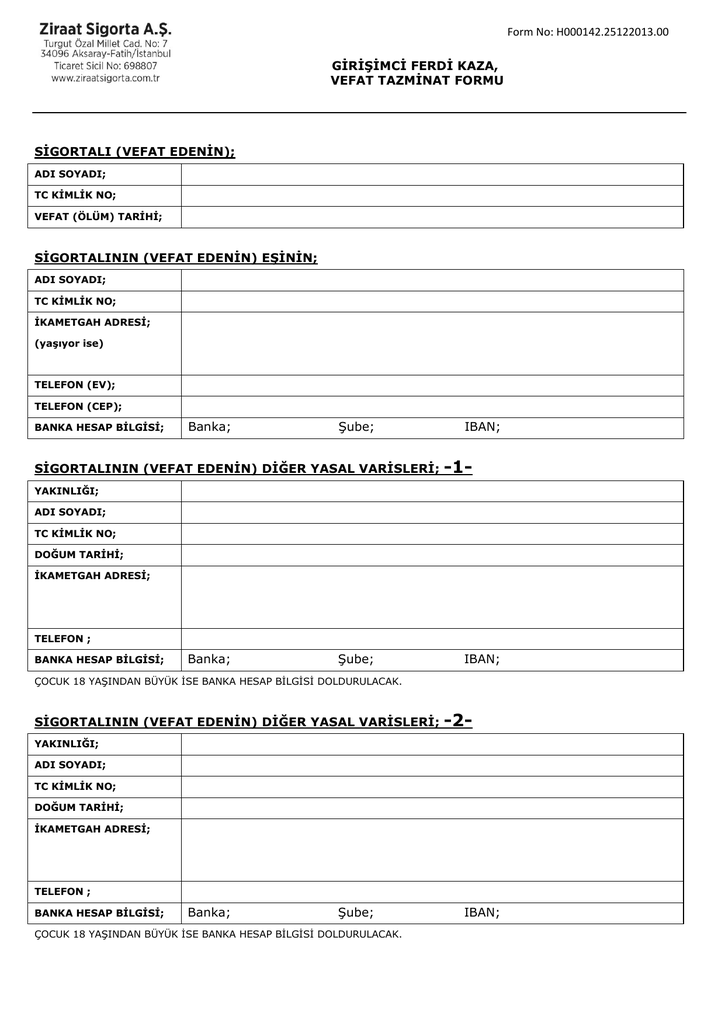 Ziraat Sigorta A.Ş.
Turgut Özal Millet Cad. No: 7
34096 Aksaray-Fatih/İstanbul
Ticaret Sicil No: 698807
www.ziraatsigorta.com.tr

Form No: H000142.25122013.00

GİRİŞİMCİ FERDİ KAZA,
VEFAT TAZMİNAT FORMU

SİGORTALI (VEFAT EDENİN);

| ADI SOYADI; | |
|---|---|
| TC KİMLİK NO; | |
| VEFAT (ÖLÜM) TARİHİ; | |

SİGORTALININ (VEFAT EDENİN) EŞİNİN;

| ADI SOYADI; | |
|---|---|
| TC KİMLİK NO; | |
| İKAMETGAH ADRESİ; (yaşıyor ise) | |
| TELEFON (EV); | |
| TELEFON (CEP); | |
| BANKA HESAP BİLGİSİ; | Banka; Şube; IBAN; |

SİGORTALININ (VEFAT EDENİN) DİĞER YASAL VARİSLERİ; -1-

| YAKINLIĞI; | |
|---|---|
| ADI SOYADI; | |
| TC KİMLİK NO; | |
| DOĞUM TARİHİ; | |
| İKAMETGAH ADRESİ; | |
| TELEFON ; | |
| BANKA HESAP BİLGİSİ; | Banka; Şube; IBAN; |

ÇOCUK 18 YAŞINDAN BÜYÜK İSE BANKA HESAP BİLGİSİ DOLDURULACAK.

SİGORTALININ (VEFAT EDENİN) DİĞER YASAL VARİSLERİ; -2-

| YAKINLIĞI; | |
|---|---|
| ADI SOYADI; | |
| TC KİMLİK NO; | |
| DOĞUM TARİHİ; | |
| İKAMETGAH ADRESİ; | |
| TELEFON ; | |
| BANKA HESAP BİLGİSİ; | Banka; Şube; IBAN; |

ÇOCUK 18 YAŞINDAN BÜYÜK İSE BANKA HESAP BİLGİSİ DOLDURULACAK.